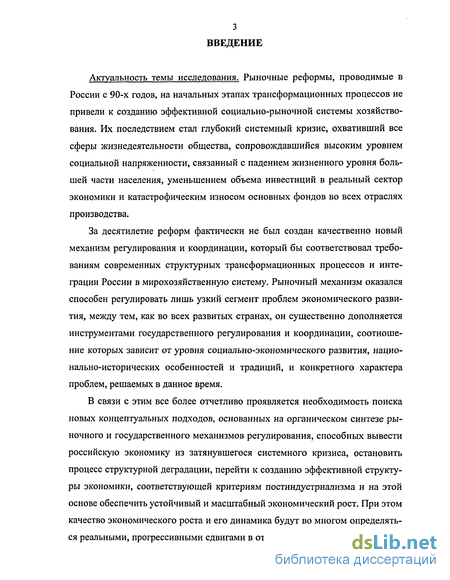 3

ВВЕДЕНИЕ

Актуальность темы исследования. Рыночные реформы, проводимые в России с 90-х годов, на начальных этапах трансформационных процессов не привели к созданию эффективной социально-рыночной системы хозяйствования. Их последствием стал глубокий системный кризис, охвативший все сферы жизнедеятельности общества, сопровождавшийся высоким уровнем социальной напряженности, связанный с падением жизненного уровня большей части населения, уменьшением объема инвестиций в реальный сектор экономики и катастрофическим износом основных фондов во всех отраслях производства.

За десятилетие реформ фактически не был создан качественно новый механизм регулирования и координации, который бы соответствовал требованиям современных структурных трансформационных процессов и интеграции России в мирохозяйственную систему. Рыночный механизм оказался способен регулировать лишь узкий сегмент проблем экономического развития, между тем, как во всех развитых странах, он существенно дополняется инструментами государственного регулирования и координации, соотношение которых зависит от уровня социально-экономического развития, национально-исторических особенностей и традиций, и конкретного характера проблем, решаемых в данное время.

В связи с этим все более отчетливо проявляется необходимость поиска новых концептуальных подходов, основанных на органическом синтезе рыночного и государственного механизмов регулирования, способных вывести российскую экономику из затянувшегося системного кризиса, остановить процесс структурной деградации, перейти к созданию эффективной структуры экономики, соответствующей критериям постиндустриализма и на этой основе обеспечить устойчивый и масштабный экономический рост. При этом качество экономического роста и его динамика будут во многом определяться реальными, прогрессивными сдвигами в от

dsLib.net
библиотека диссертаций